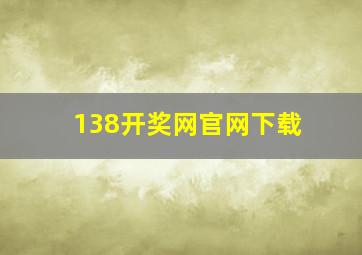 138开奖网官网下载